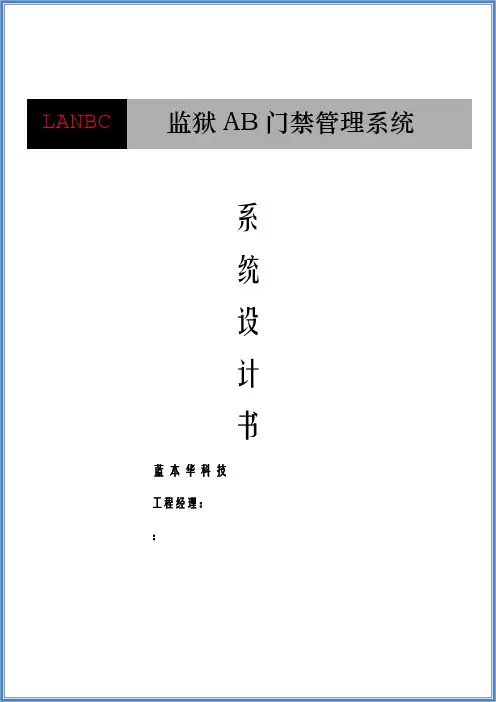 LANBC

监狱AB门禁管理系统

系
统
设
计
书

蓝本华科技

工程经理：

：